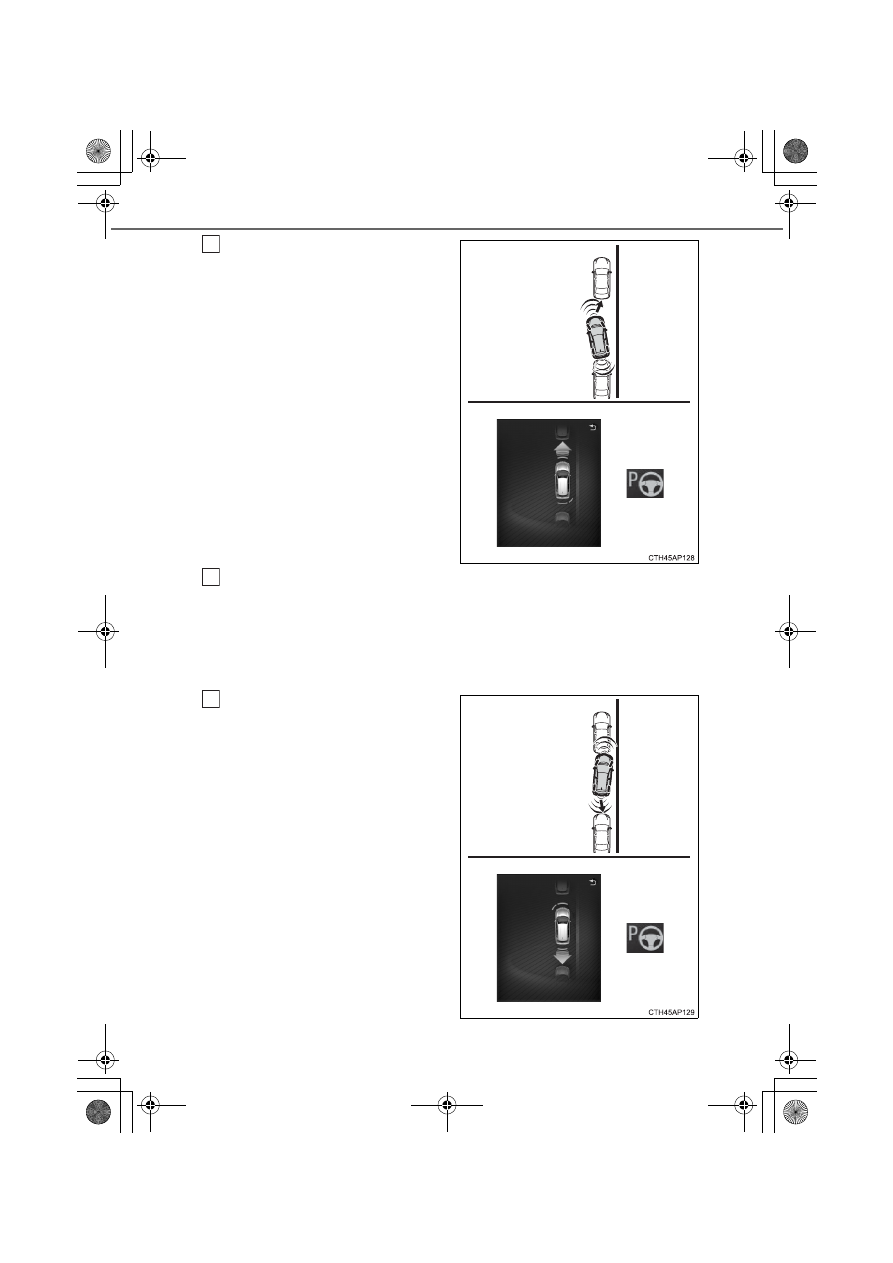 CTH45AP128

CTH45AP129